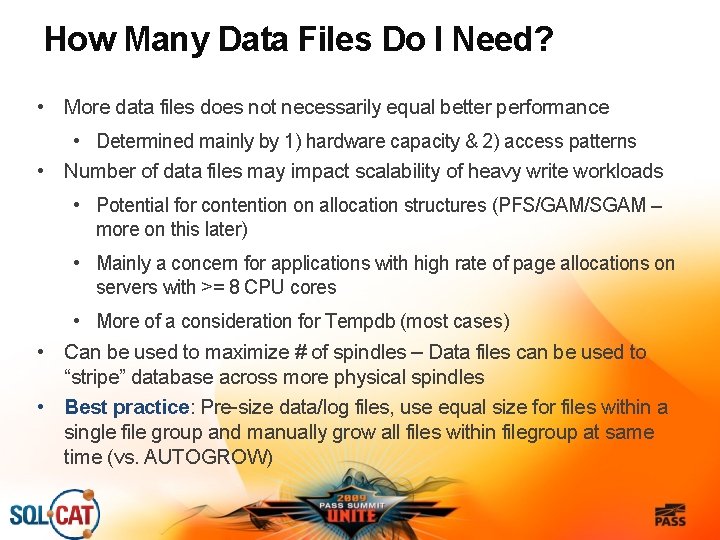 How Many Data Files Do I Need?

• More data files does not necessarily equal better performance

• Determined mainly by 1) hardware capacity & 2) access patterns

• Number of data files may impact scalability of heavy write workloads

• Potential for contention on allocation structures (PFS/GAM/SGAM – more on this later)

• Mainly a concern for applications with high rate of page allocations on servers with >= 8 CPU cores

• More of a consideration for Tempdb (most cases)

• Can be used to maximize # of spindles – Data files can be used to "stripe" database across more physical spindles

• Best practice: Pre-size data/log files, use equal size for files within a single file group and manually grow all files within filegroup at same time (vs. AUTOGROW)

SQL CAT

2009 PASS SUMMIT UNITE

PASS